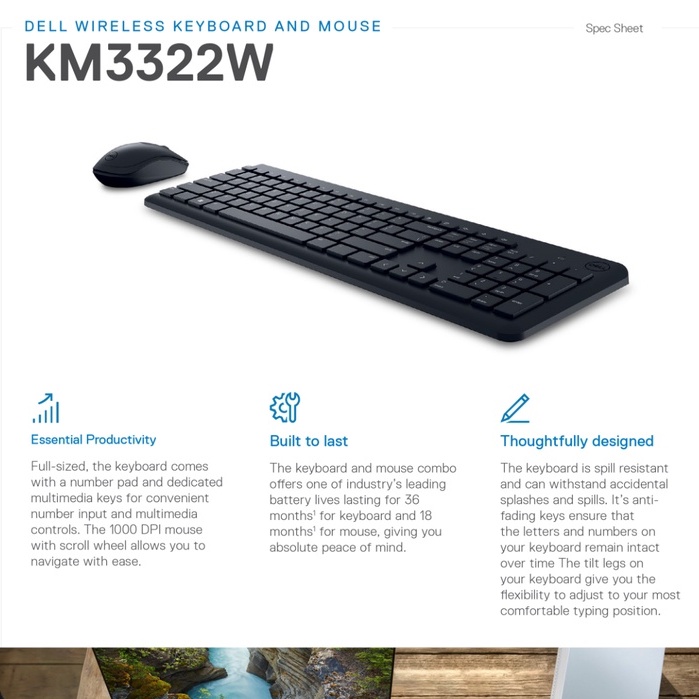 DELL WIRELESS KEYBOARD AND MOUSE

Spec Sheet

KM3322W

Essential Productivity

Full-sized, the keyboard comes with a number pad and dedicated multimedia keys for convenient number input and multimedia controls. The 1000 DPI mouse with scroll wheel allows you to navigate with ease.

Built to last

The keyboard and mouse combo offers one of industry's leading battery lives lasting for 36 months$^{1}$ for keyboard and 18 months$^{1}$ for mouse, giving you absolute peace of mind.

Thoughtfully designed

The keyboard is spill resistant and can withstand accidental splashes and spills. It's anti-fading keys ensure that the letters and numbers on your keyboard remain intact over time The tilt legs on your keyboard give you the flexibility to adjust to your most comfortable typing position.